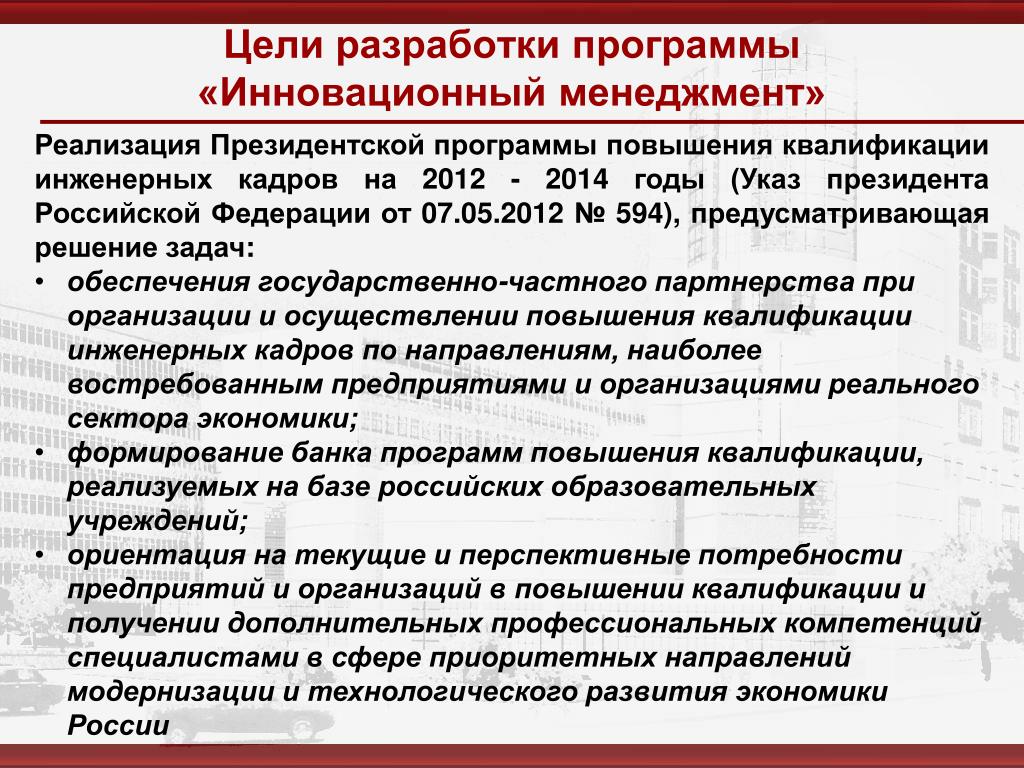 Цели разработки программы «Инновационный менеджмент»

Реализация Президентской программы повышения квалификации инженерных кадров на 2012 - 2014 годы (Указ президента Российской Федерации от 07.05.2012 № 594), предусматривающая решение задач:

• обеспечения государственно-частного партнерства при организации и осуществлении повышения квалификации инженерных кадров по направлениям, наиболее востребованным предприятиями и организациями реального сектора экономики;
• формирование банка программ повышения квалификации, реализуемых на базе российских образовательных учреждений;
• ориентация на текущие и перспективные потребности предприятий и организаций в повышении квалификации и получении дополнительных профессиональных компетенций специалистами в сфере приоритетных направлений модернизации и технологического развития экономики России